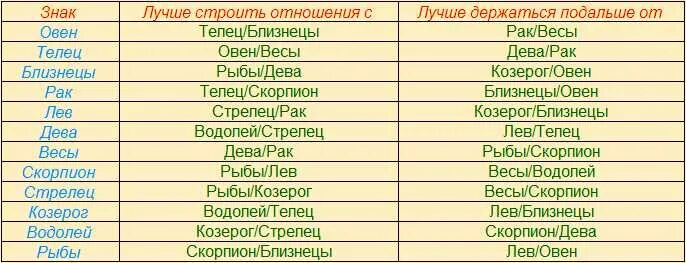 | Знак | Лучше строить отношения с | Лучше держаться подальше от |
|---|---|---|
| Овен | Телец/Близнецы | Рак/Весы |
| Телец | Овен/Весы | Дева/Рак |
| Близнецы | Рыбы/Дева | Козерог/Овен |
| Рак | Телец/Скорпион | Близнецы/Овен |
| Лев | Стрелец/Рак | Козерог/Близнецы |
| Дева | Водолей/Стрелец | Лев/Телец |
| Весы | Дева/Рак | Рыбы/Скорпион |
| Скорпион | Рыбы/Лев | Весы/Водолей |
| Стрелец | Рыбы/Козерог | Весы/Скорпион |
| Козерог | Водолей/Телец | Лев/Близнецы |
| Водолей | Козерог/Стрелец | Скорпион/Дева |
| Рыбы | Скорпион/Близнецы | Лев/Овен |